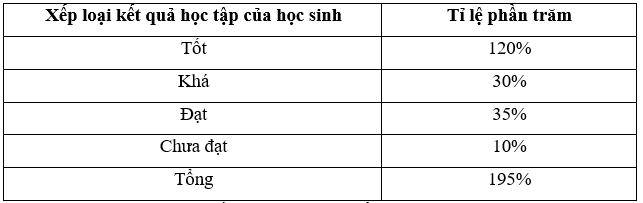 | Xếp loại kết quả học tập của học sinh | Tỉ lệ phần trăm |
|---|---|
| Tốt | 120% |
| Khá | 30% |
| Đạt | 35% |
| Chưa đạt | 10% |
| Tổng | 195% |